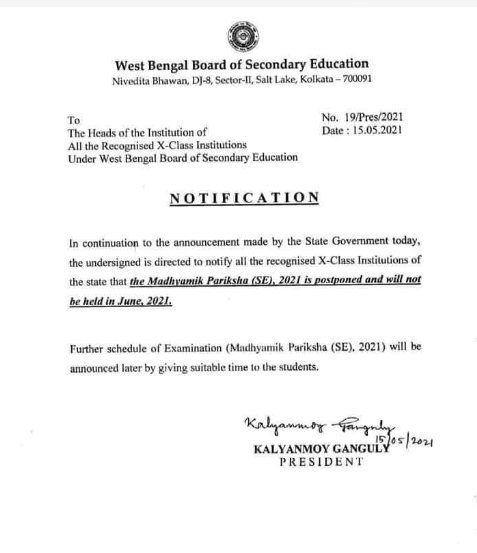 West Bengal Board of Secondary Education
Nivedita Bhawan, DJ-8, Sector-II, Salt Lake, Kolkata – 700091

To
The Heads of the Institution of
All the Recognised X-Class Institutions
Under West Bengal Board of Secondary Education

No. 19/Pres/2021
Date : 15.05.2021

NOTIFICATION

In continuation to the announcement made by the State Government today, the undersigned is directed to notify all the recognised X-Class Institutions of the state that the Madhyamik Pariksha (SE), 2021 is postponed and will not be held in June, 2021.

Further schedule of Examination (Madhyamik Pariksha (SE), 2021) will be announced later by giving suitable time to the students.

Kalyanmoy Ganguly
15/05/2021
KALYANMOY GANGULY
PRESIDENT